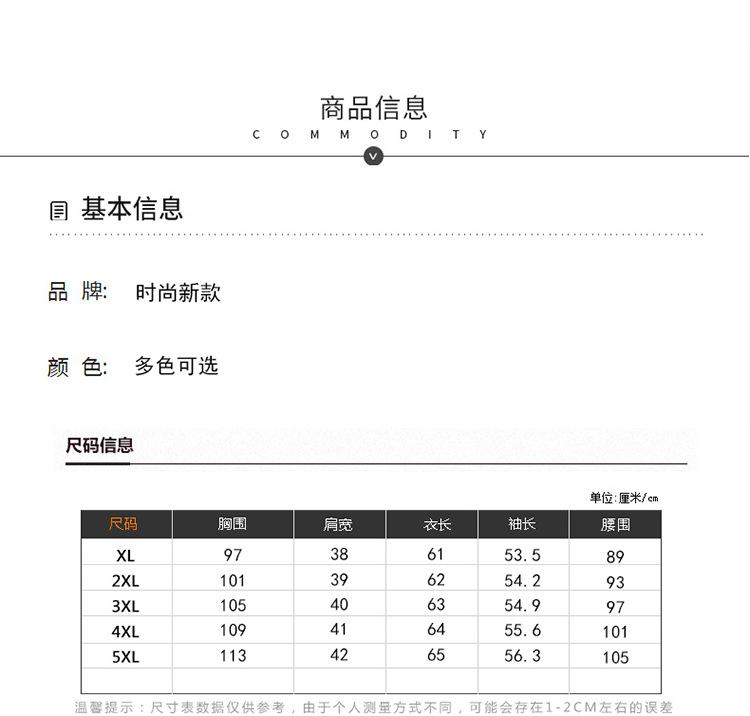 商品信息
COMMODITY

基本信息

品 牌: 时尚新款

颜 色: 多色可选

尺码信息

单位:厘米/cm

| 尺码 | 胸围 | 肩宽 | 衣长 | 袖长 | 腰围 |
|---|---|---|---|---|---|
| XL | 97 | 38 | 61 | 53.5 | 89 |
| 2XL | 101 | 39 | 62 | 54.2 | 93 |
| 3XL | 105 | 40 | 63 | 54.9 | 97 |
| 4XL | 109 | 41 | 64 | 55.6 | 101 |
| 5XL | 113 | 42 | 65 | 56.3 | 105 |
| | | | | | |

温馨提示:尺寸表数据仅供参考,由于个人测量方式不同,可能会存在1-2CM左右的误差